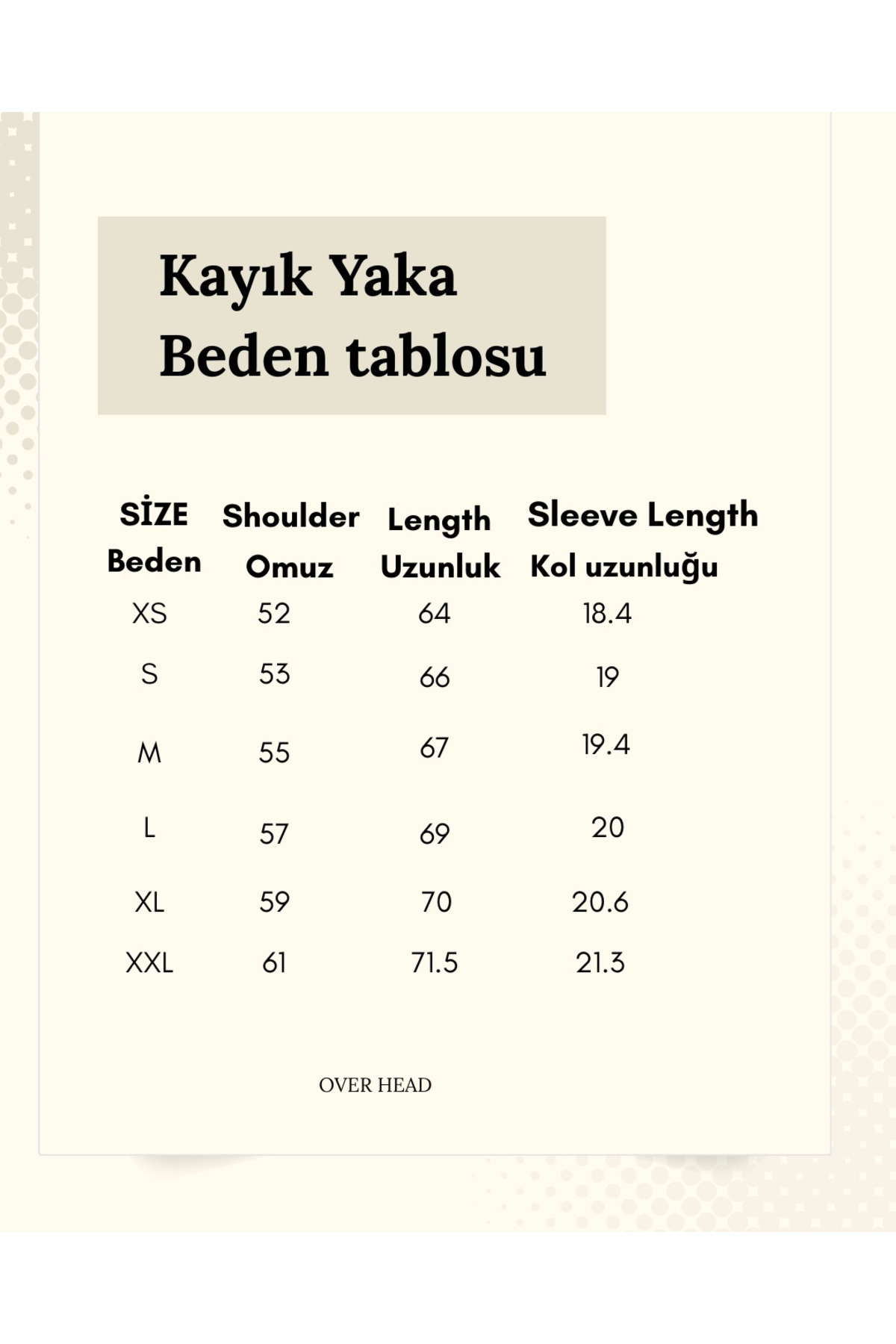 Kayık Yaka
Beden tablosu

| SİZE Beden | Shoulder Omuz | Length Uzunluk | Sleeve Length Kol uzunluğu |
|---|---|---|---|
| XS | 52 | 64 | 18.4 |
| S | 53 | 66 | 19 |
| M | 55 | 67 | 19.4 |
| L | 57 | 69 | 20 |
| XL | 59 | 70 | 20.6 |
| XXL | 61 | 71.5 | 21.3 |

OVER HEAD